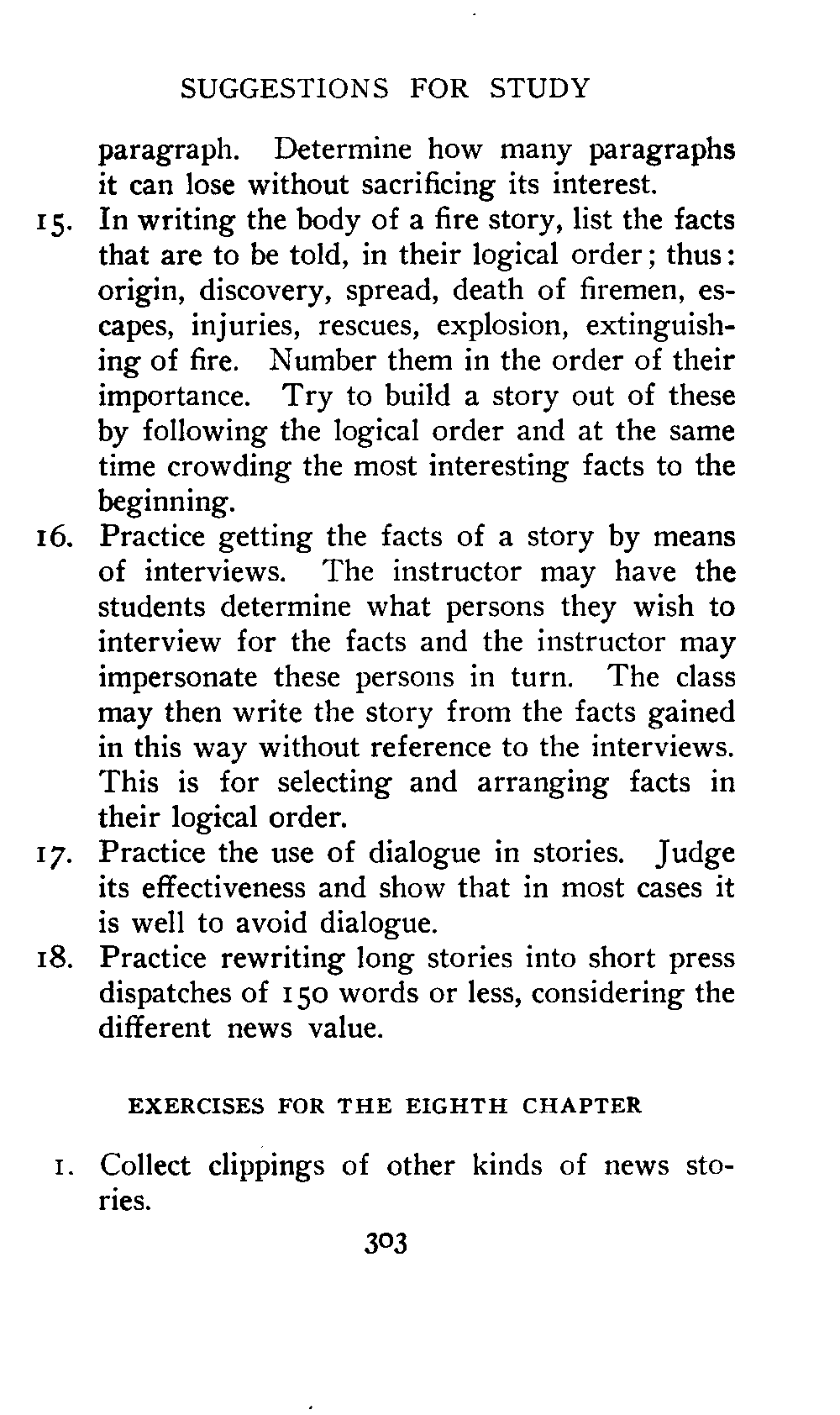 SUGGESTIONS FOR STUDY

paragraph. Determine how many paragraphs it can lose without sacrificing its interest.

15. In writing the body of a fire story, list the facts that are to be told, in their logical order; thus: origin, discovery, spread, death of firemen, escapes, injuries, rescues, explosion, extinguishing of fire. Number them in the order of their importance. Try to build a story out of these by following the logical order and at the same time crowding the most interesting facts to the beginning.

16. Practice getting the facts of a story by means of interviews. The instructor may have the students determine what persons they wish to interview for the facts and the instructor may impersonate these persons in turn. The class may then write the story from the facts gained in this way without reference to the interviews. This is for selecting and arranging facts in their logical order.

17. Practice the use of dialogue in stories. Judge its effectiveness and show that in most cases it is well to avoid dialogue.

18. Practice rewriting long stories into short press dispatches of 150 words or less, considering the different news value.

EXERCISES FOR THE EIGHTH CHAPTER

1. Collect clippings of other kinds of news stories.

303